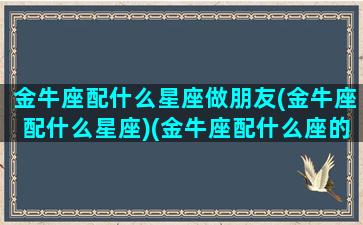 金牛座配什么星座做朋友(金牛座配什么星座)(金牛座配什么座的